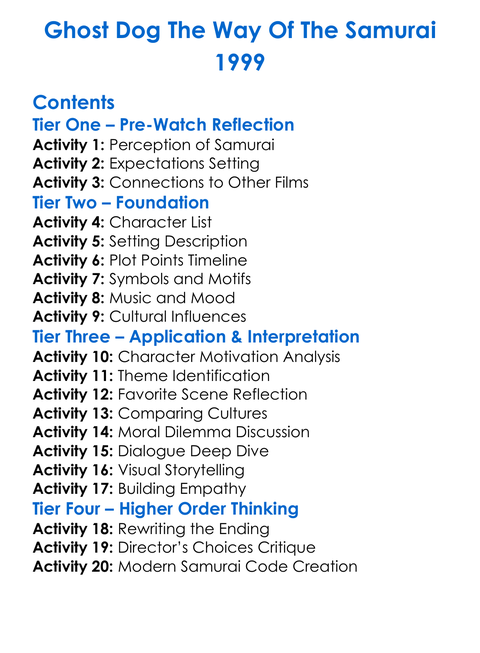 Ghost Dog The Way Of The Samurai 1999

Contents
Tier One – Pre-Watch Reflection
Activity 1: Perception of Samurai
Activity 2: Expectations Setting
Activity 3: Connections to Other Films
Tier Two – Foundation
Activity 4: Character List
Activity 5: Setting Description
Activity 6: Plot Points Timeline
Activity 7: Symbols and Motifs
Activity 8: Music and Mood
Activity 9: Cultural Influences
Tier Three – Application & Interpretation
Activity 10: Character Motivation Analysis
Activity 11: Theme Identification
Activity 12: Favorite Scene Reflection
Activity 13: Comparing Cultures
Activity 14: Moral Dilemma Discussion
Activity 15: Dialogue Deep Dive
Activity 16: Visual Storytelling
Activity 17: Building Empathy
Tier Four – Higher Order Thinking
Activity 18: Rewriting the Ending
Activity 19: Director's Choices Critique
Activity 20: Modern Samurai Code Creation